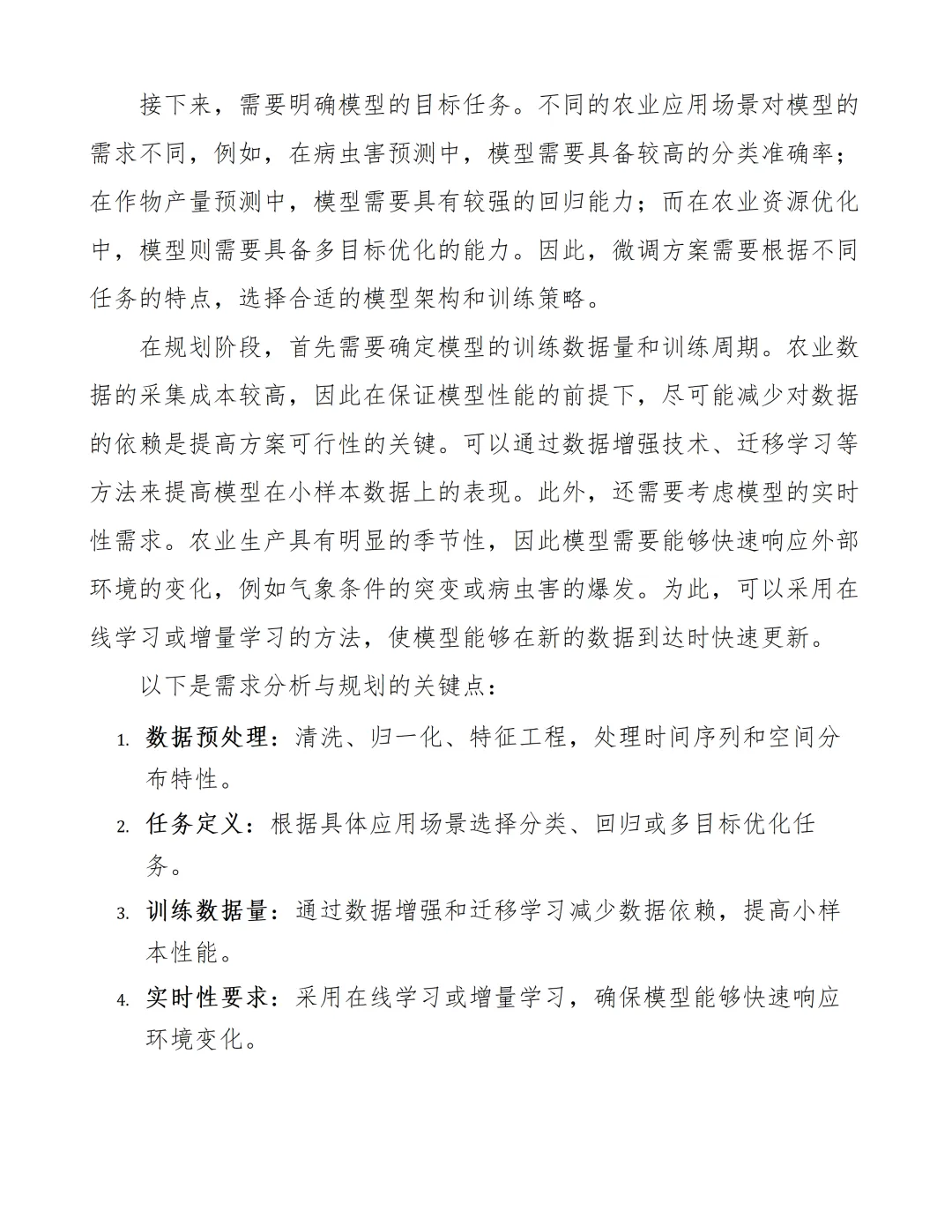 接下来，需要明确模型的目标任务。不同的农业应用场景对模型的需求不同，例如，在病虫害预测中，模型需要具备较高的分类准确率；在作物产量预测中，模型需要具有较强的回归能力；而在农业资源优化中，模型则需要具备多目标优化的能力。因此，微调方案需要根据不同任务的特点，选择合适的模型架构和训练策略。

在规划阶段，首先需要确定模型的训练数据量和训练周期。农业数据的采集成本较高，因此在保证模型性能的前提下，尽可能减少对数据的依赖是提高方案可行性的关键。可以通过数据增强技术、迁移学习等方法来提高模型在小样本数据上的表现。此外，还需要考虑模型的实时性需求。农业生产具有明显的季节性，因此模型需要能够快速响应外部环境的变化，例如气象条件的突变或病虫害的爆发。为此，可以采用在线学习或增量学习的方法，使模型能够在新的数据到达时快速更新。

以下是需求分析与规划的关键点：

1. 数据预处理：清洗、归一化、特征工程，处理时间序列和空间分布特性。

2. 任务定义：根据具体应用场景选择分类、回归或多目标优化任务。

3. 训练数据量：通过数据增强和迁移学习减少数据依赖，提高小样本性能。

4. 实时性要求：采用在线学习或增量学习，确保模型能够快速响应环境变化。